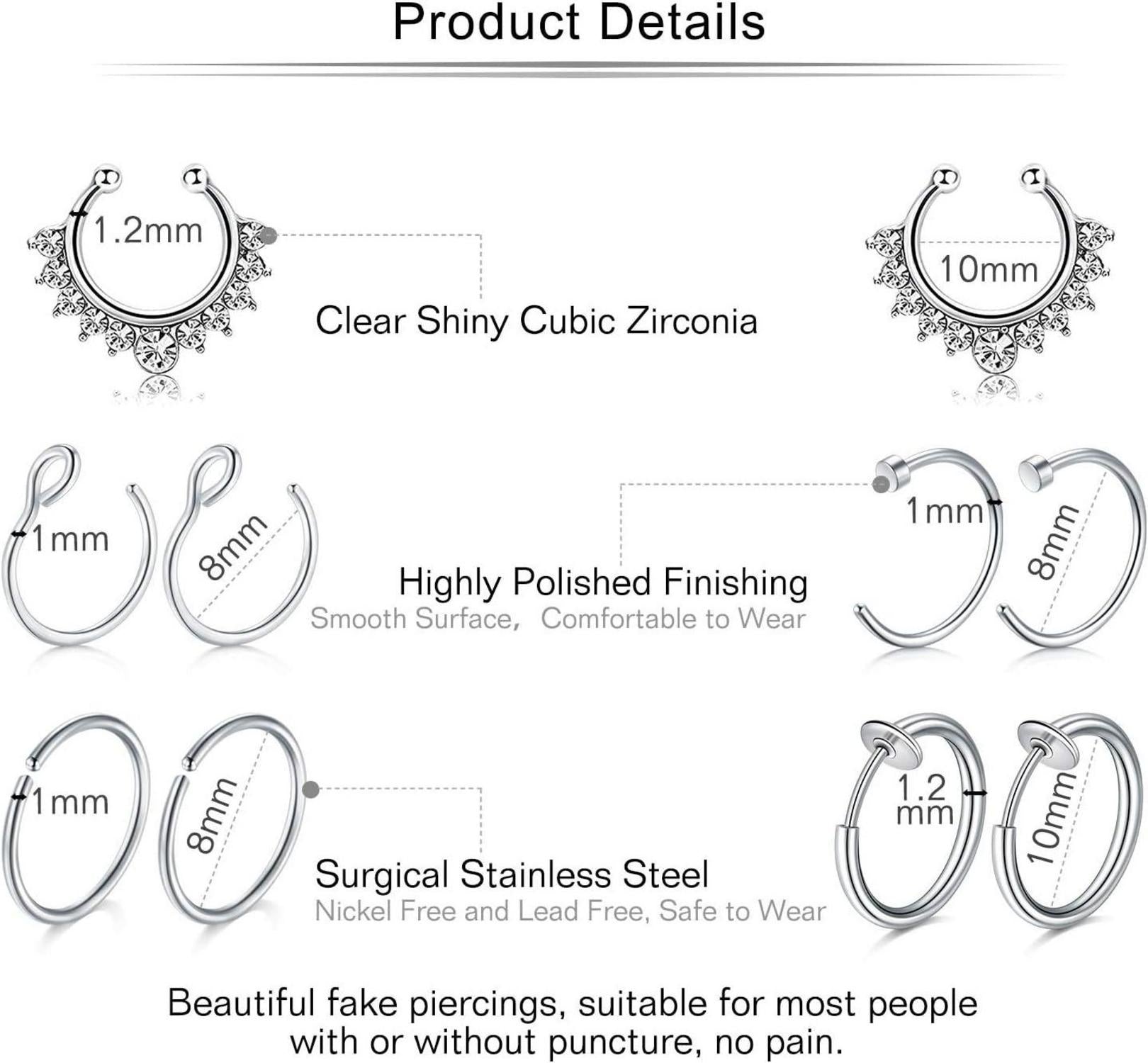 Product Details

1.2mm

Clear Shiny Cubic Zirconia

10mm

1mm

8mm

Highly Polished Finishing

Smooth Surface, Comfortable to Wear

1mm

8mm

1mm

8mm

Surgical Stainless Steel

Nickel Free and Lead Free, Safe to Wear

1.2 mm

10mm

Beautiful fake piercings, suitable for most people with or without puncture, no pain.